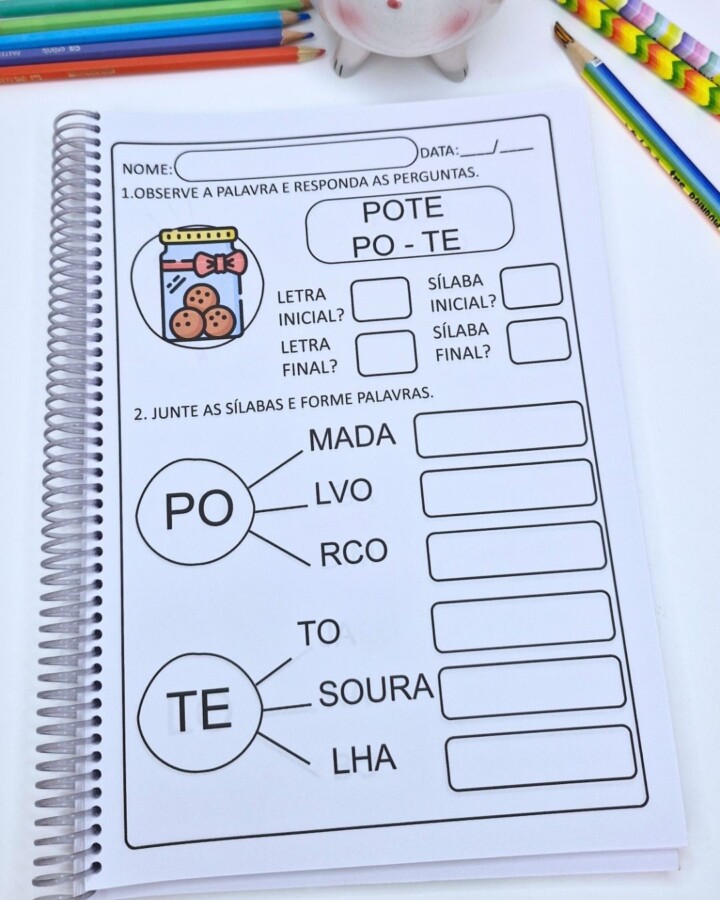 NOME: DATA:___/___

1.OBSERVE A PALAVRA E RESPONDA AS PERGUNTAS.

POTE
PO - TE

LETRA INICIAL?

SÍLABA INICIAL?

LETRA FINAL?

SÍLABA FINAL?

2. JUNTE AS SÍLABAS E FORME PALAVRAS.

PO

MADA

LVO

RCO

TE

TO

SOURA

LHA